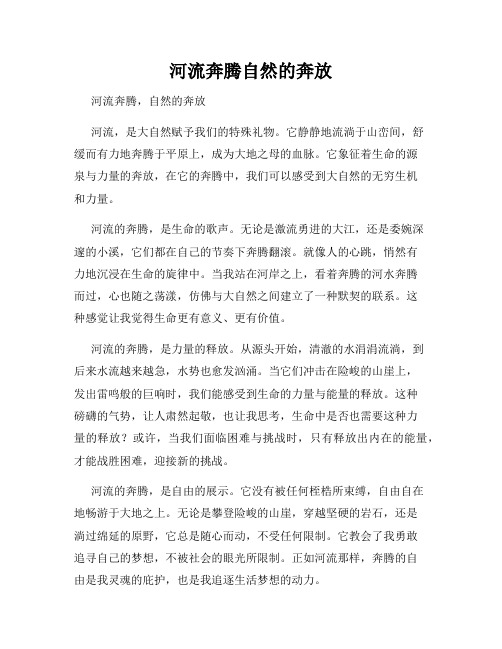 河流奔腾自然的奔放

河流奔腾，自然的奔放

河流，是大自然赋予我们的特殊礼物。它静静地流淌于山峦间，舒缓而有力地奔腾于平原上，成为大地之母的血脉。它象征着生命的源泉与力量的奔放，在它的奔腾中，我们可以感受到大自然的无穷生机和力量。

河流的奔腾，是生命的歌声。无论是激流勇进的大江，还是委婉深邃的小溪，它们都在自己的节奏下奔腾翻滚。就像人的心跳，悄然有力地沉浸在生命的旋律中。当我站在河岸之上，看着奔腾的河水奔腾而过，心也随之荡漾，仿佛与大自然之间建立了一种默契的联系。这种感觉让我觉得生命更有意义、更有价值。

河流的奔腾，是力量的释放。从源头开始，清澈的水涓涓流淌，到后来水流越来越急，水势也愈发汹涌。当它们冲击在险峻的山崖上，发出雷鸣般的巨响时，我们能感受到生命的力量与能量的释放。这种磅礴的气势，让人肃然起敬，也让我思考，生命中是否也需要这种力量的释放？或许，当我们面临困难与挑战时，只有释放出内在的能量，才能战胜困难，迎接新的挑战。

河流的奔腾，是自由的展示。它没有被任何桎梏所束缚，自由自在地畅游于大地之上。无论是攀登险峻的山崖，穿越坚硬的岩石，还是淌过绵延的原野，它总是随心而动，不受任何限制。它教会了我勇敢追寻自己的梦想，不被社会的眼光所限制。正如河流那样，奔腾的自由是我灵魂的庇护，也是我追逐生活梦想的动力。